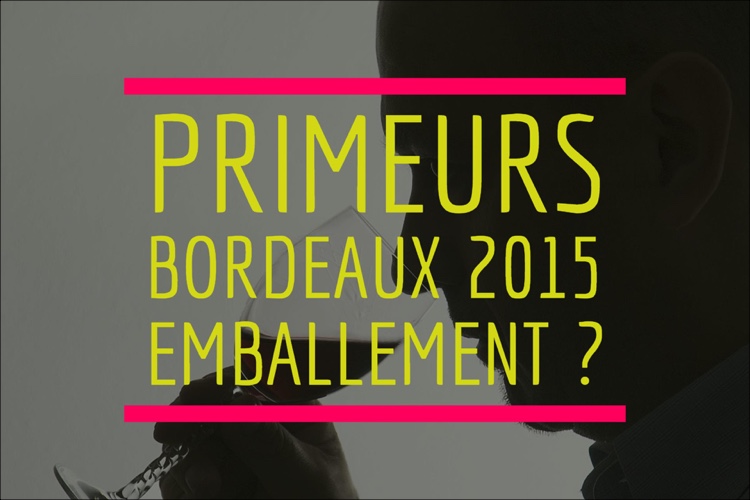 PRIMEURS
BORDEAUX 2015
EMBALLEMENT ?